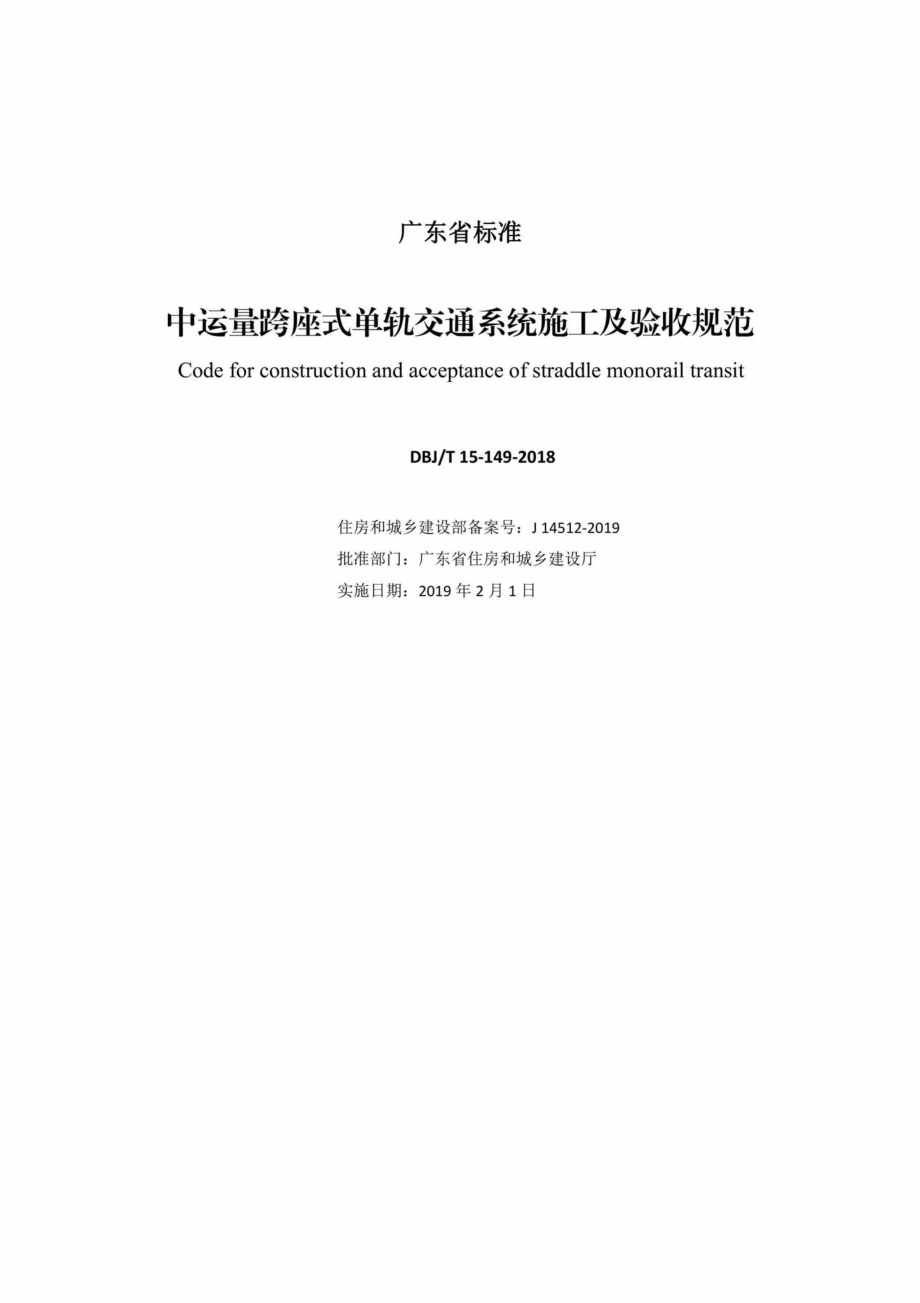 广东省标准

中运量跨座式单轨交通系统施工及验收规范

Code for construction and acceptance of straddle monorail transit

DBJ/T 15-149-2018

住房和城乡建设部备案号：J 14512-2019

批准部门：广东省住房和城乡建设厅

实施日期：2019 年 2 月 1 日